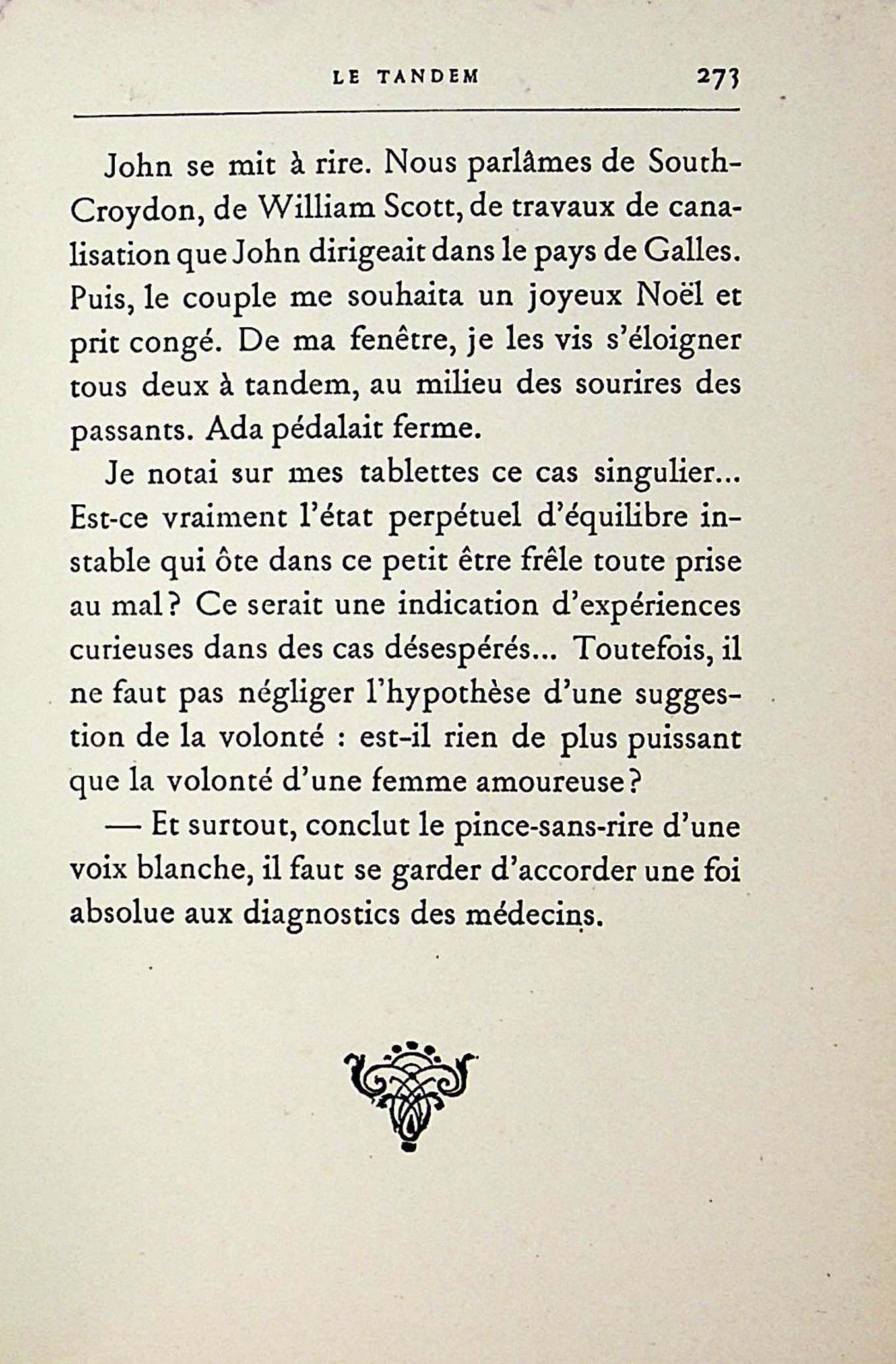 LE TANDEM 273

John se mit à rire. Nous parlâmes de South-Croydon, de William Scott, de travaux de canalisation que John dirigeait dans le pays de Galles. Puis, le couple me souhaita un joyeux Noël et prit congé. De ma fenêtre, je les vis s'éloigner tous deux à tandem, au milieu des sourires des passants. Ada pédalait ferme.

Je notai sur mes tablettes ce cas singulier... Est-ce vraiment l'état perpétuel d'équilibre instable qui ôte dans ce petit être frêle toute prise au mal? Ce serait une indication d'expériences curieuses dans des cas désespérés... Toutefois, il ne faut pas négliger l'hypothèse d'une suggestion de la volonté : est-il rien de plus puissant que la volonté d'une femme amoureuse?

— Et surtout, conclut le pince-sans-rire d'une voix blanche, il faut se garder d'accorder une foi absolue aux diagnostics des médecins.